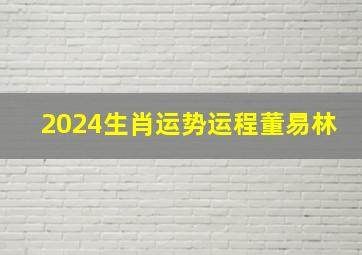 2024生肖运势运程董易林